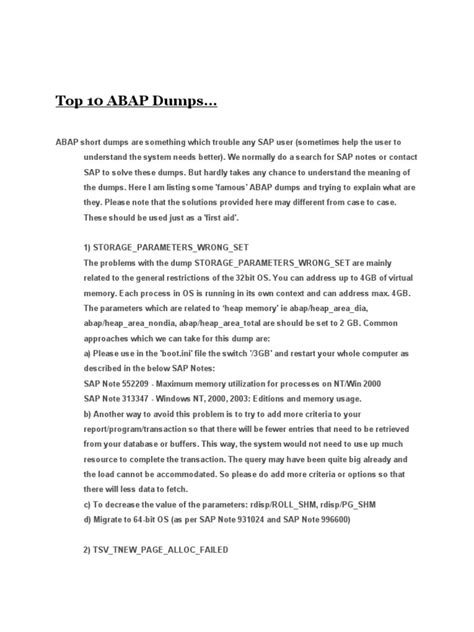 Top 10 ABAP Dumps…

ABAP short dumps are something which trouble any SAP user (sometimes help the user to understand the system needs better). We normally do a search for SAP notes or contact SAP to solve these dumps. But hardly takes any chance to understand the meaning of the dumps. Here I am listing some 'famous' ABAP dumps and trying to explain what are they. Please note that the solutions provided here may different from case to case. These should be used just as a 'first aid'.

1) STORAGE_PARAMETERS_WRONG_SET
The problems with the dump STORAGE_PARAMETERS_WRONG_SET are mainly related to the general restrictions of the 32bit OS. You can address up to 4GB of virtual memory. Each process in OS is running in its own context and can address max. 4GB. The parameters which are related to 'heap memory' ie abap/heap_area_dia, abap/heap_area_nondia, abap/heap_area_total are should be set to 2 GB. Common approaches which we can take for this dump are:
a) Please use in the 'boot.ini' file the switch '/3GB' and restart your whole computer as described in the below SAP Notes:
SAP Note 552209 - Maximum memory utilization for processes on NT/Win 2000
SAP Note 313347 - Windows NT, 2000, 2003: Editions and memory usage.
b) Another way to avoid this problem is to try to add more criteria to your report/program/transaction so that there will be fewer entries that need to be retrieved from your database or buffers. This way, the system would not need to use up much resource to complete the transaction. The query may have been quite big already and the load cannot be accommodated. So please do add more criteria or options so that there will less data to fetch.
c) To decrease the value of the parameters: rdisp/ROLL_SHM, rdisp/PG_SHM
d) Migrate to 64-bit OS (as per SAP Note 931024 and SAP Note 996600)

2) TSV_TNEW_PAGE_ALLOC_FAILED